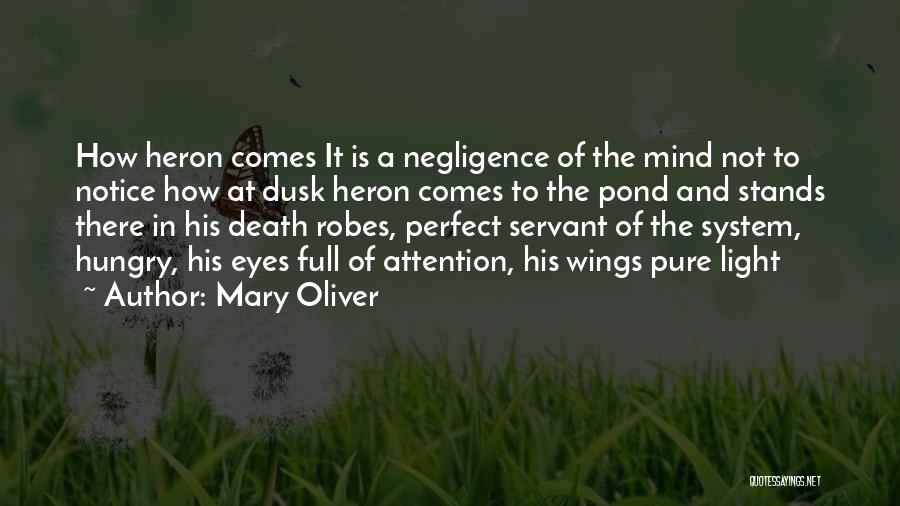 How heron comes It is a negligence of the mind not to notice how at dusk heron comes to the pond and stands there in his death robes, perfect servant of the system, hungry, his eyes full of attention, his wings pure light

~ Author: Mary Oliver

QUOTESSAYINGS.NET